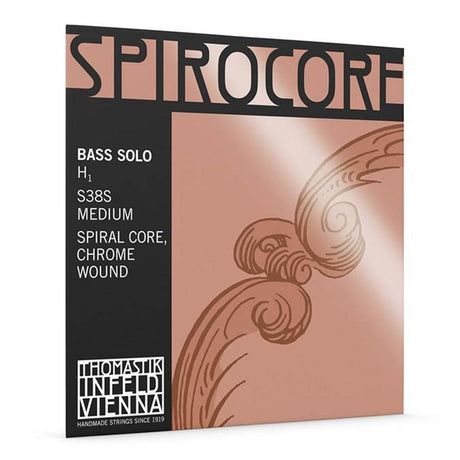 SPIROCORE

BASS SOLO
$H_1$
S38S
MEDIUM
SPIRAL CORE, CHROME WOUND

THOMASTIK
INFELD
VIENNA
HANDMADE STRINGS SINCE 1919